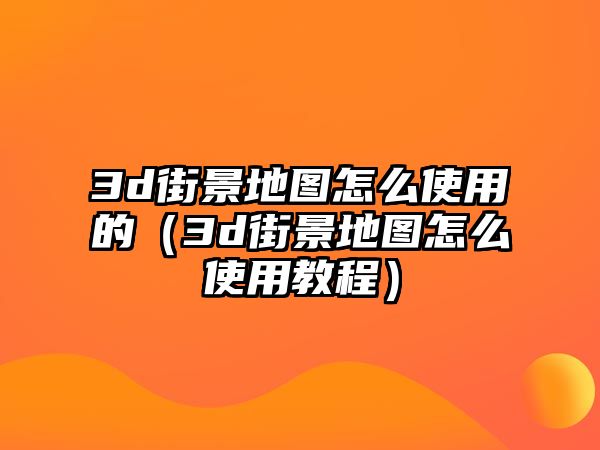 3d街景地图怎么使用的（3d街景地图怎么使用教程）